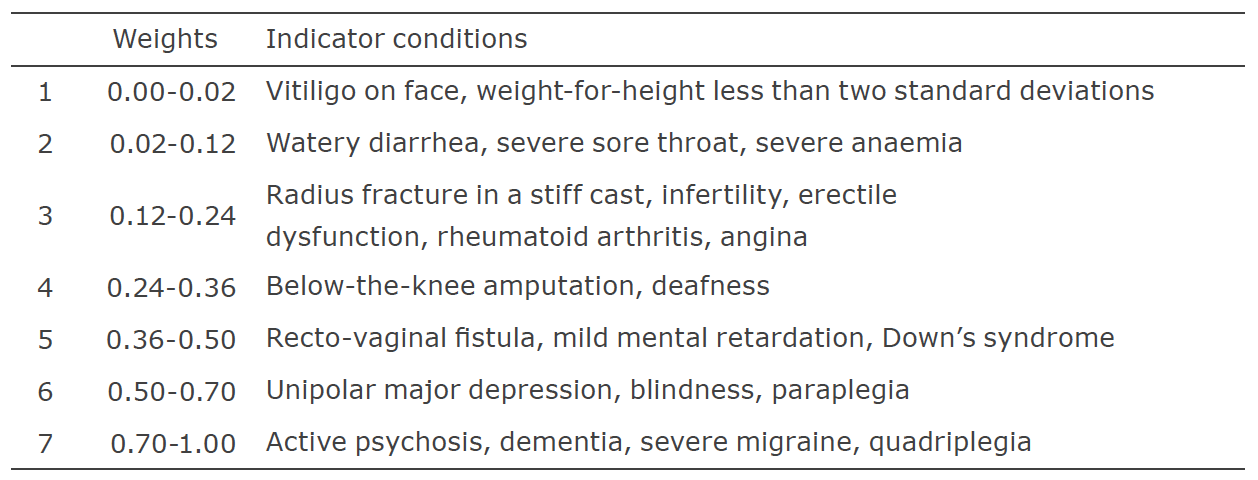 |  | Weights | Indicator conditions |
|---|---|---|
| 1 | 0.00-0.02 | Vitiligo on face, weight-for-height less than two standard deviations |
| 2 | 0.02-0.12 | Watery diarrhea, severe sore throat, severe anaemia |
| 3 | 0.12-0.24 | Radius fracture in a stiff cast, infertility, erectile dysfunction, rheumatoid arthritis, angina |
| 4 | 0.24-0.36 | Below-the-knee amputation, deafness |
| 5 | 0.36-0.50 | Recto-vaginal fistula, mild mental retardation, Down's syndrome |
| 6 | 0.50-0.70 | Unipolar major depression, blindness, paraplegia |
| 7 | 0.70-1.00 | Active psychosis, dementia, severe migraine, quadriplegia |